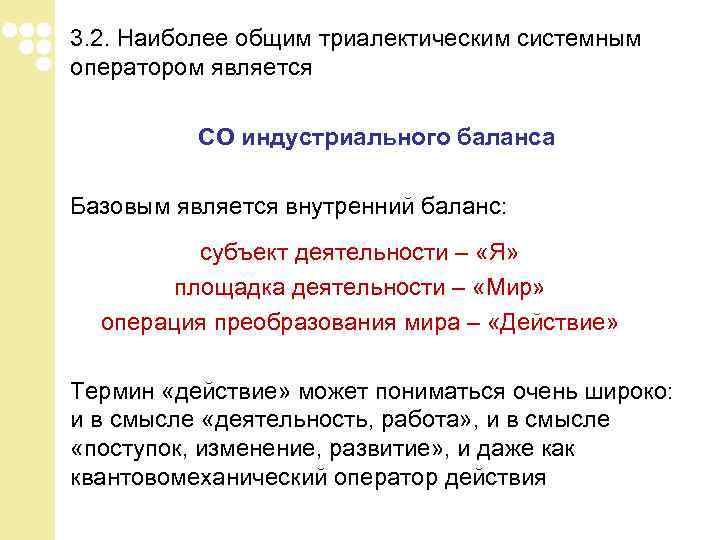 3.2. Наиболее общим триалектическим системным оператором является

СО индустриального баланса

Базовым является внутренний баланс:

субъект деятельности – «Я»
площадка деятельности – «Мир»
операция преобразования мира – «Действие»

Термин «действие» может пониматься очень широко: и в смысле «деятельность, работа», и в смысле «поступок, изменение, развитие», и даже как квантовомеханический оператор действия